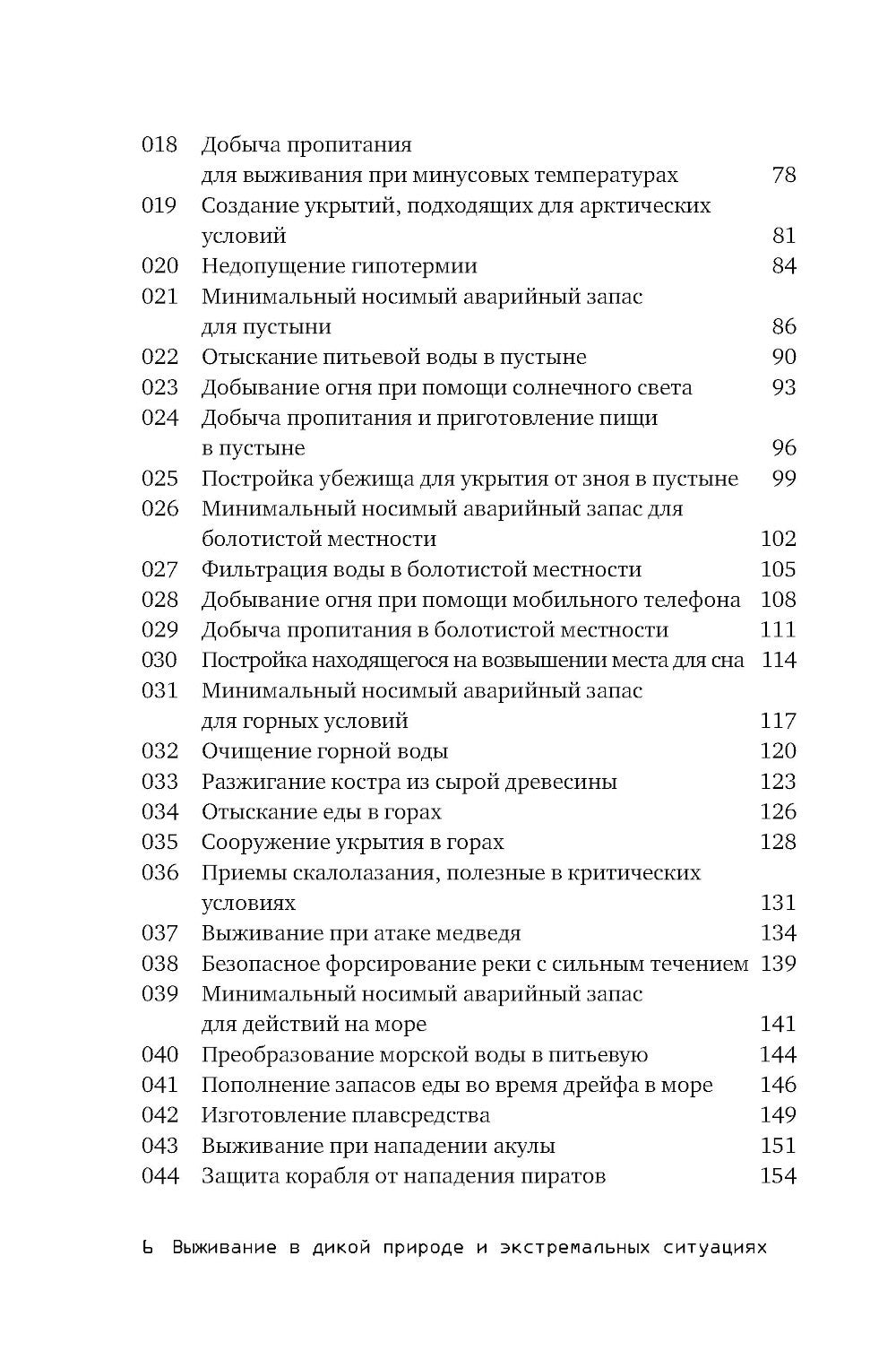 018 Добыча пропитания для выживания при минусовых температурах 78
019 Создание укрытий, подходящих для арктических условий 81
020 Недопущение гипотермии 84
021 Минимальный носимый аварийный запас для пустыни 86
022 Отыскание питьевой воды в пустыне 90
023 Добывание огня при помощи солнечного света 93
024 Добыча пропитания и приготовление пищи в пустыне 96
025 Постройка убежища для укрытия от зноя в пустыне 99
026 Минимальный носимый аварийный запас для болотистой местности 102
027 Фильтрация воды в болотистой местности 105
028 Добывание огня при помощи мобильного телефона 108
029 Добыча пропитания в болотистой местности 111
030 Постройка находящегося на возвышении места для сна 114
031 Минимальный носимый аварийный запас для горных условий 117
032 Очищение горной воды 120
033 Разжигание костра из сырой древесины 123
034 Отыскание еды в горах 126
035 Сооружение укрытия в горах 128
036 Приемы скалолазания, полезные в критических условиях 131
037 Выживание при атаке медведя 134
038 Безопасное форсирование реки с сильным течением 139
039 Минимальный носимый аварийный запас для действий на море 141
040 Преобразование морской воды в питьевую 144
041 Пополнение запасов еды во время дрейфа в море 146
042 Изготовление плавсредства 149
043 Выживание при нападении акулы 151
044 Защита корабля от нападения пиратов 154

6 Выживание в дикой природе и экстремальных ситуациях